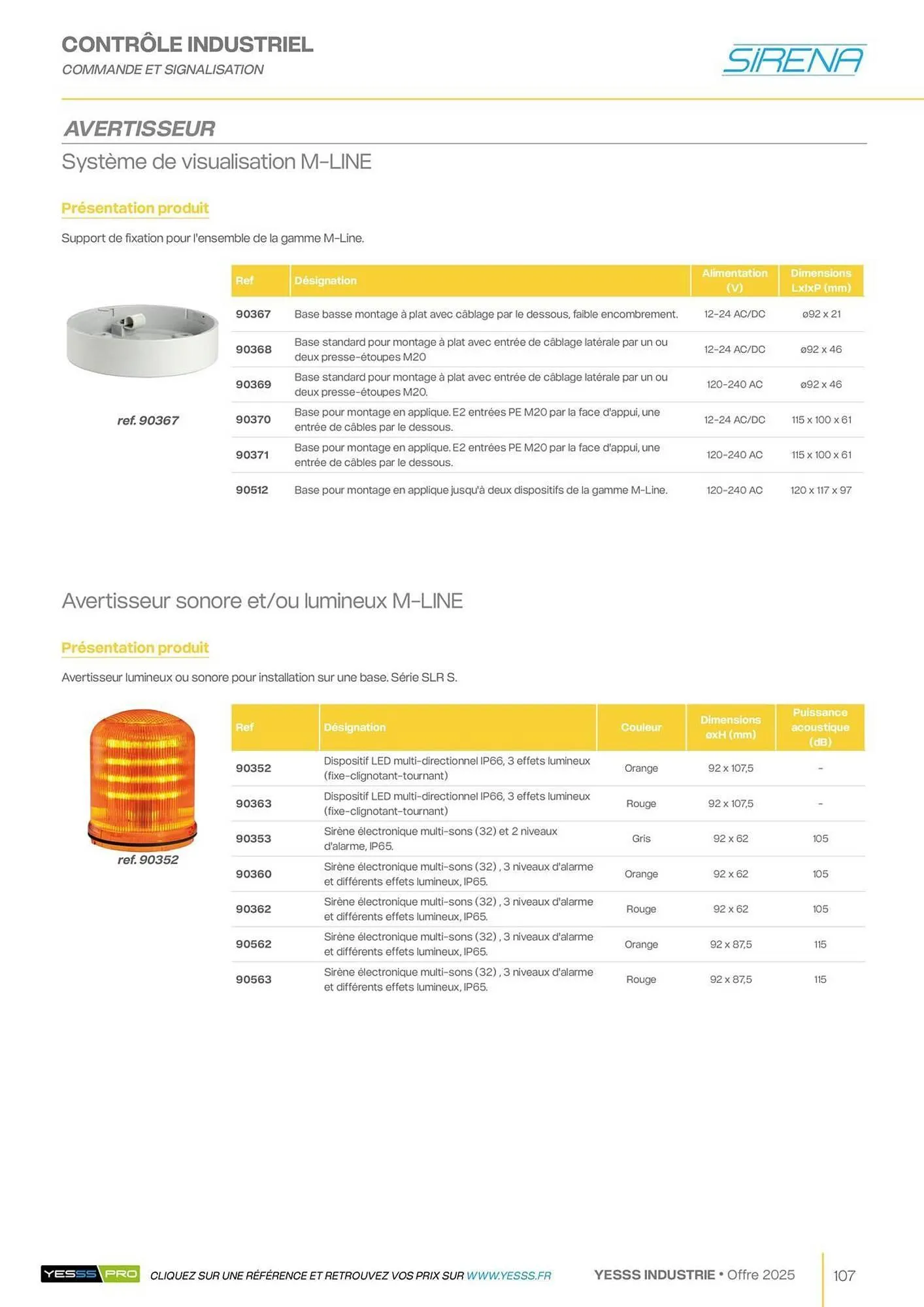 CONTRÔLE INDUSTRIEL
COMMANDE ET SIGNALISATION

SIRENA

AVERTISSEUR
Système de visualisation M-LINE

Présentation produit

Support de fixation pour l'ensemble de la gamme M-Line.

ref. 90367

| Ref | Désignation | Alimentation (V) | Dimensions LxlxP (mm) |
|---|---|---|---|
| 90367 | Base basse montage à plat avec câblage par le dessous, faible encombrement. | 12-24 AC/DC | ø92 x 21 |
| 90368 | Base standard pour montage à plat avec entrée de câblage latérale par un ou deux presse-étoupes M20 | 12-24 AC/DC | ø92 x 46 |
| 90369 | Base standard pour montage à plat avec entrée de câblage latérale par un ou deux presse-étoupes M20. | 120-240 AC | ø92 x 46 |
| 90370 | Base pour montage en applique. E2 entrées PE M20 par la face d'appui, une entrée de câbles par le dessous. | 12-24 AC/DC | 115 x 100 x 61 |
| 90371 | Base pour montage en applique. E2 entrées PE M20 par la face d'appui, une entrée de câbles par le dessous. | 120-240 AC | 115 x 100 x 61 |
| 90512 | Base pour montage en applique jusqu'à deux dispositifs de la gamme M-Line. | 120-240 AC | 120 x 117 x 97 |

Avertisseur sonore et/ou lumineux M-LINE

Présentation produit

Avertisseur lumineux ou sonore pour installation sur une base. Série SLR S.

ref. 90352

| Ref | Désignation | Couleur | Dimensions øxH (mm) | Puissance acoustique (dB) |
|---|---|---|---|---|
| 90352 | Dispositif LED multi-directionnel IP66, 3 effets lumineux (fixe-clignotant-tournant) | Orange | 92 x 107,5 | - |
| 90363 | Dispositif LED multi-directionnel IP66, 3 effets lumineux (fixe-clignotant-tournant) | Rouge | 92 x 107,5 | - |
| 90353 | Sirène électronique multi-sons (32) et 2 niveaux d'alarme, IP65. | Gris | 92 x 62 | 105 |
| 90360 | Sirène électronique multi-sons (32) , 3 niveaux d'alarme et différents effets lumineux, IP65. | Orange | 92 x 62 | 105 |
| 90362 | Sirène électronique multi-sons (32) , 3 niveaux d'alarme et différents effets lumineux, IP65. | Rouge | 92 x 62 | 105 |
| 90562 | Sirène électronique multi-sons (32) , 3 niveaux d'alarme et différents effets lumineux, IP65. | Orange | 92 x 87,5 | 115 |
| 90563 | Sirène électronique multi-sons (32) , 3 niveaux d'alarme et différents effets lumineux, IP65. | Rouge | 92 x 87,5 | 115 |

YESSS PRO CLIQUEZ SUR UNE RÉFÉRENCE ET RETROUVEZ VOS PRIX SUR WWW.YESSS.FR YESSS INDUSTRIE • Offre 2025 107